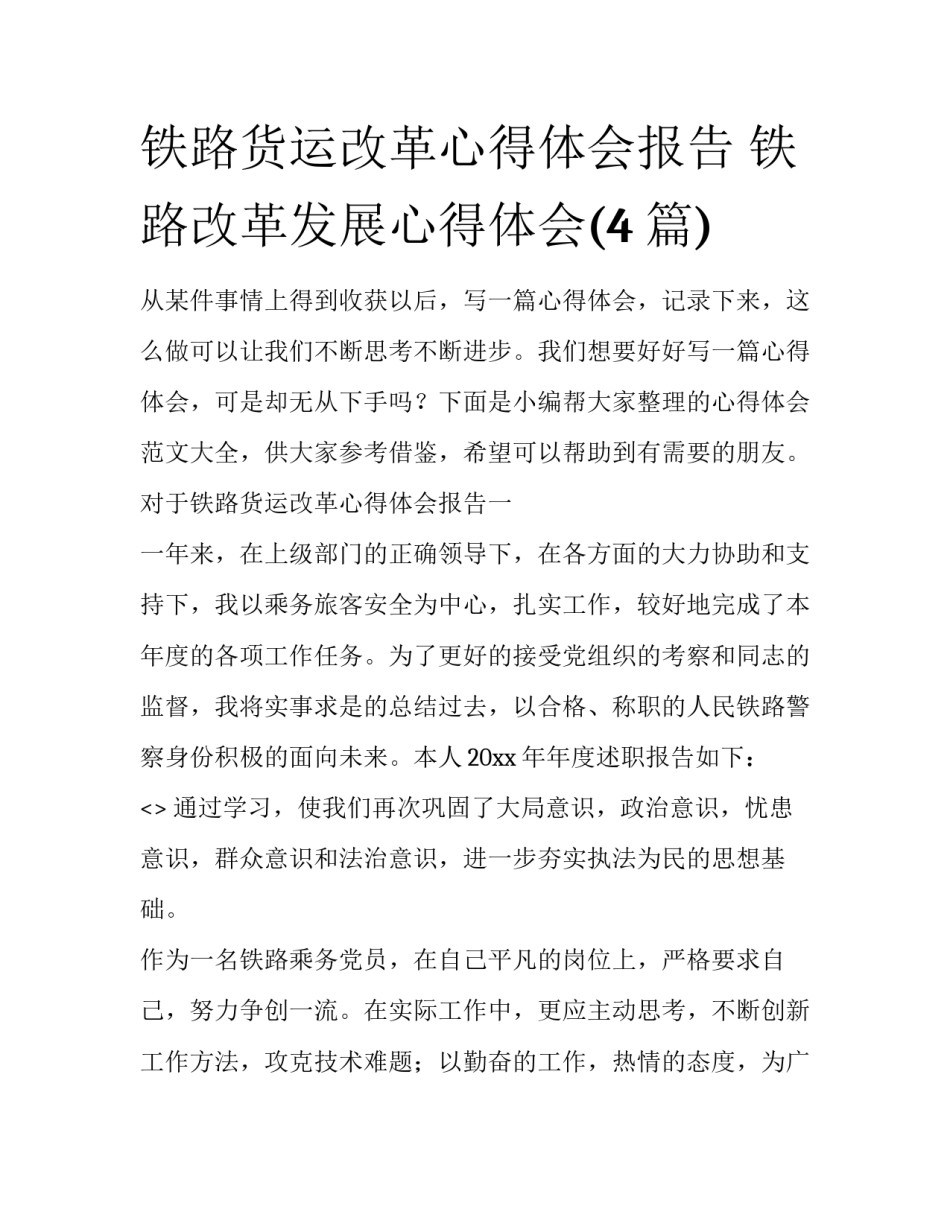 铁路货运改革心得体会报告 铁路改革发展心得体会(4 篇)

从某件事情上得到收获以后，写一篇心得体会，记录下来，这么做可以让我们不断思考不断进步。我们想要好好写一篇心得体会，可是却无从下手吗？下面是小编帮大家整理的心得体会范文大全，供大家参考借鉴，希望可以帮助到有需要的朋友。

对于铁路货运改革心得体会报告一

一年来，在上级部门的正确领导下，在各方面的大力协助和支持下，我以乘务旅客安全为中心，扎实工作，较好地完成了本年度的各项工作任务。为了更好的接受党组织的考察和同志的监督，我将实事求是的总结过去，以合格、称职的人民铁路警察身份积极的面向未来。本人 20xx 年年度述职报告如下：

<> 通过学习，使我们再次巩固了大局意识，政治意识，忧患意识，群众意识和法治意识，进一步夯实执法为民的思想基础。

作为一名铁路乘务党员，在自己平凡的岗位上，严格要求自己，努力争创一流。在实际工作中，更应主动思考，不断创新工作方法，攻克技术难题；以勤奋的工作，热情的态度，为广